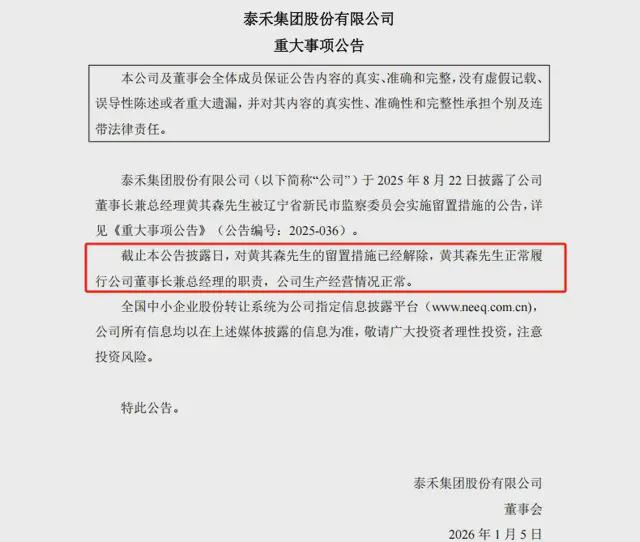 泰禾集团股份有限公司
重大事项公告

本公司及董事会全体成员保证公告内容的真实、准确和完整，没有虚假记载、误导性陈述或者重大遗漏，并对其内容的真实性、准确性和完整性承担个别及连带法律责任。

泰禾集团股份有限公司（以下简称“公司”）于 2025 年 8 月 22 日披露了公司董事长兼总经理黄其森先生被辽宁省新民市监察委员会实施留置措施的公告，详见《重大事项公告》（公告编号：2025-036）。

截止本公告披露日，对黄其森先生的留置措施已经解除，黄其森先生正常履行公司董事长兼总经理的职责，公司生产经营情况正常。

全国中小企业股份转让系统为公司指定信息披露平台（www.neeq.com.cn），公司所有信息均以在上述媒体披露的信息为准，敬请广大投资者理性投资，注意投资风险。

特此公告。

泰禾集团股份有限公司
董事会
2026 年 1 月 5 日